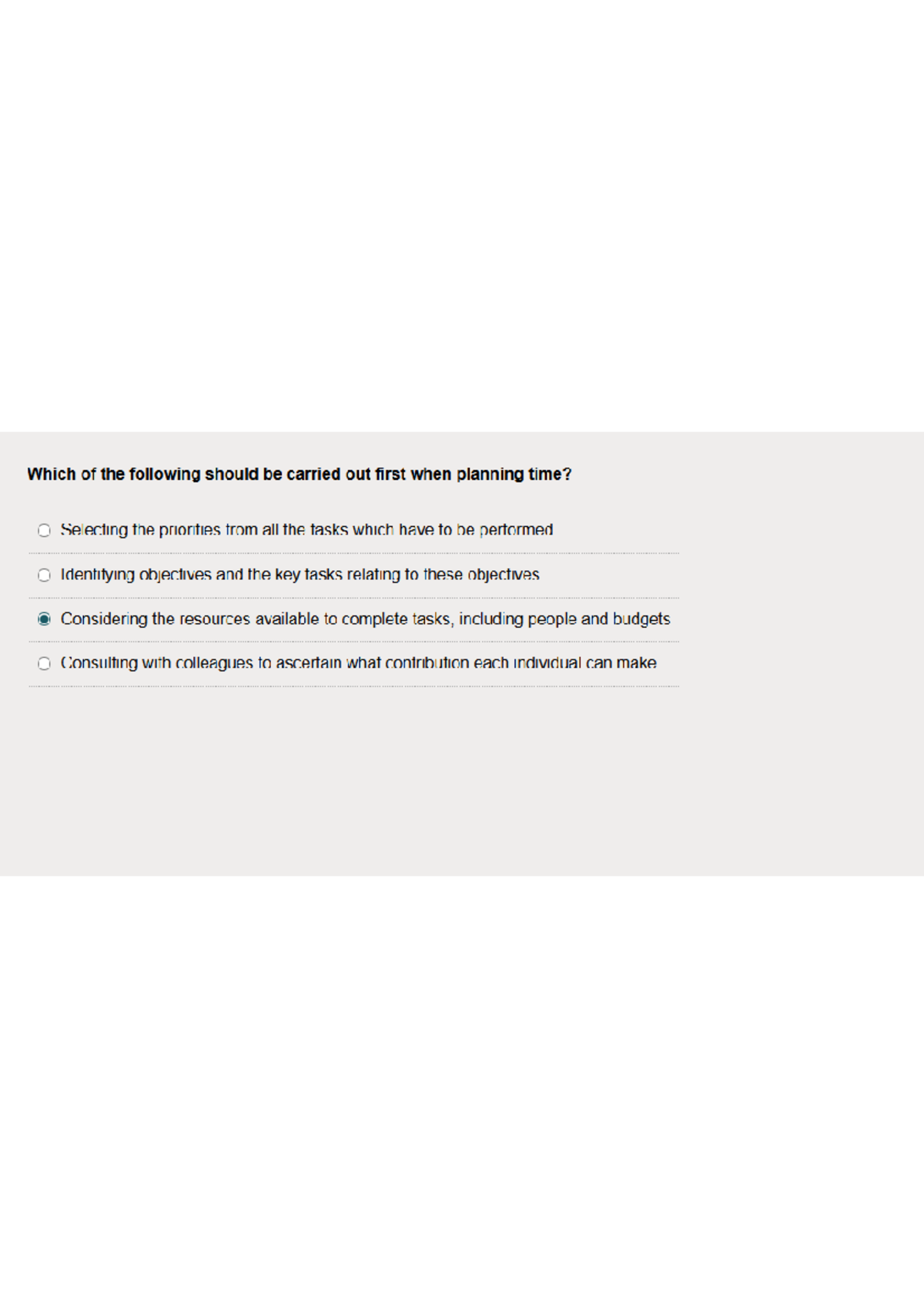 Which of the following should be carried out first when planning time?

Selecting the priorities from all the tasks which have to be performed

Identifying objectives and the key tasks relating to these objectives

Considering the resources available to complete tasks, including people and budgets

Consulting with colleagues to ascertain what contribution each individual can make